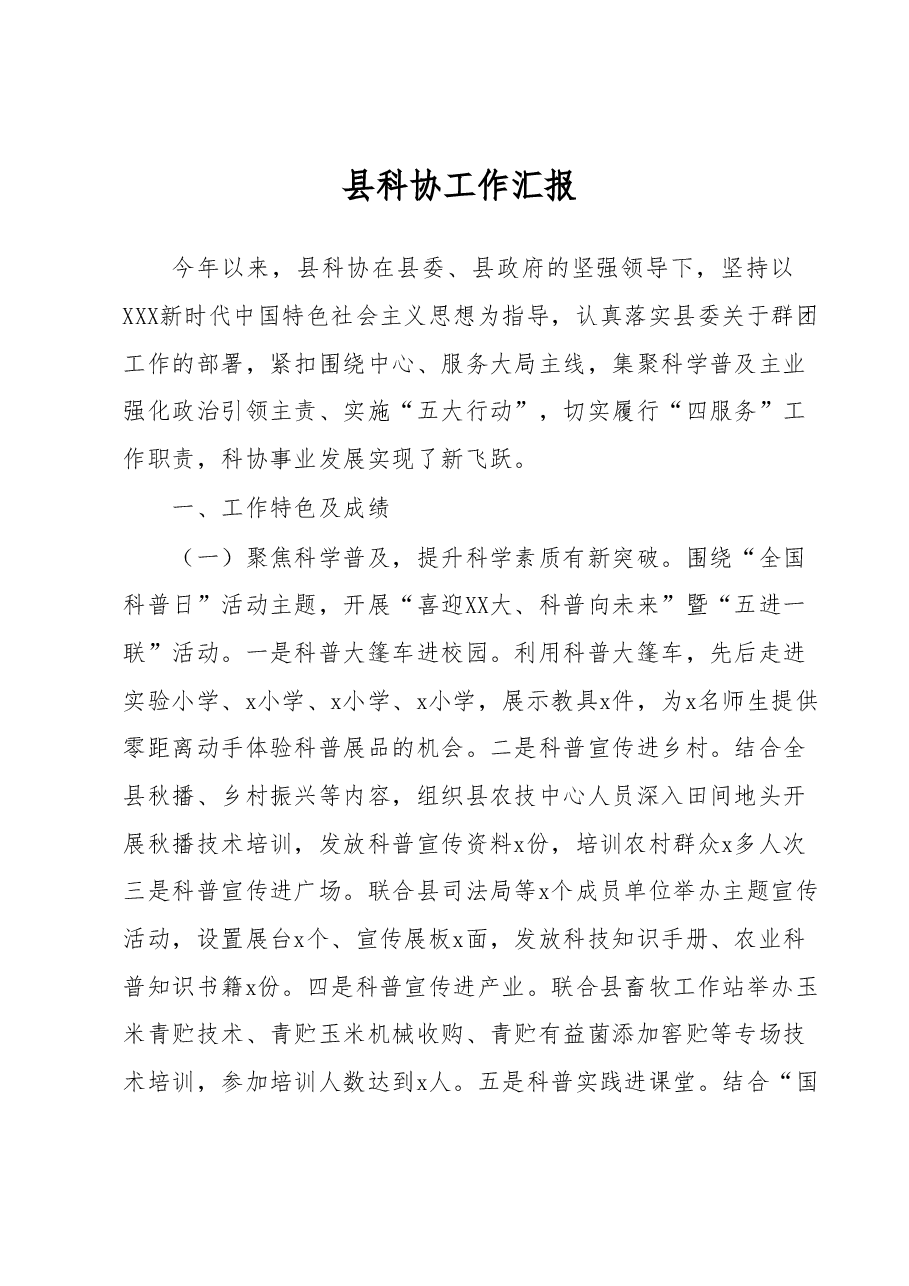 县科协工作汇报

今年以来，县科协在县委、县政府的坚强领导下，坚持以XXX新时代中国特色社会主义思想为指导，认真落实县委关于群团工作的部署，紧扣围绕中心、服务大局主线，集聚科学普及主业强化政治引领主责、实施“五大行动”，切实履行“四服务”工作职责，科协事业发展实现了新飞跃。

一、工作特色及成绩

（一）聚焦科学普及，提升科学素质有新突破。围绕“全国科普日”活动主题，开展“喜迎XX大、科普向未来”暨“五进一联”活动。一是科普大篷车进校园。利用科普大篷车，先后走进实验小学、x小学、x小学、x小学，展示教具x件，为x名师生提供零距离动手体验科普展品的机会。二是科普宣传进乡村。结合全县秋播、乡村振兴等内容，组织县农技中心人员深入田间地头开展秋播技术培训，发放科普宣传资料x份，培训农村群众x多人次三是科普宣传进广场。联合县司法局等x个成员单位举办主题宣传活动，设置展台x个、宣传展板x面，发放科技知识手册、农业科普知识书籍x份。四是科普宣传进产业。联合县畜牧工作站举办玉米青贮技术、青贮玉米机械收购、青贮有益菌添加窖贮等专场技术培训，参加培训人数达到x人。五是科普实践进课堂。结合“国